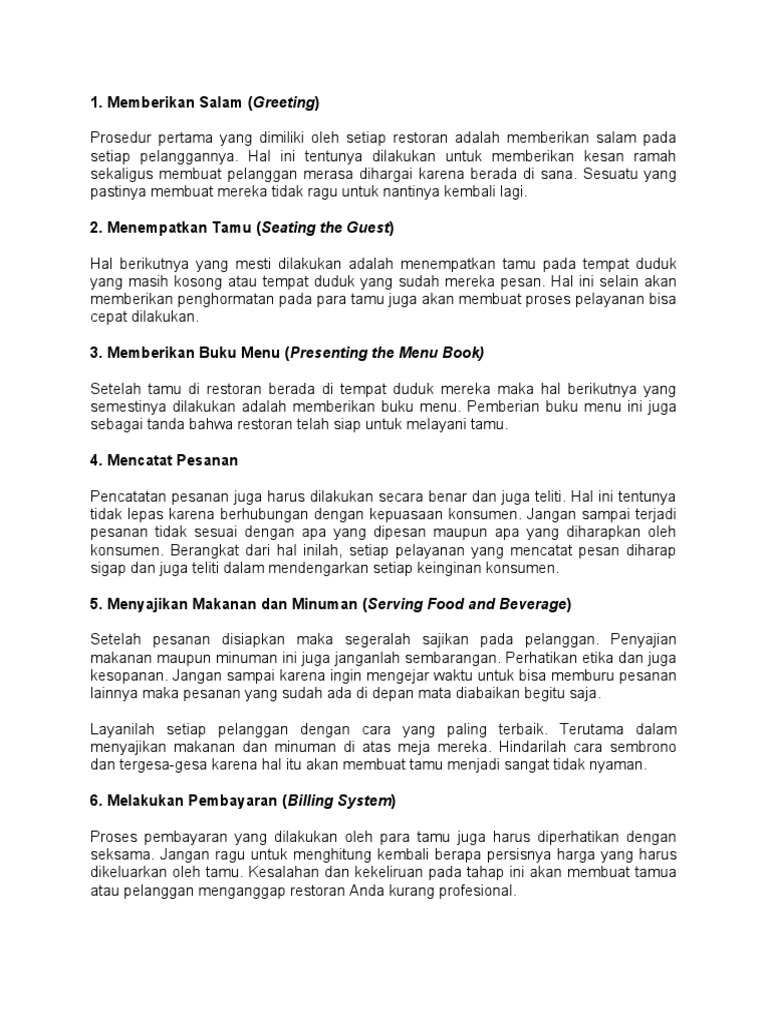 1. Memberikan Salam (Greeting)

Prosedur pertama yang dimiliki oleh setiap restoran adalah memberikan salam pada setiap pelanggannya. Hal ini tentunya dilakukan untuk memberikan kesan ramah sekaligus membuat pelanggan merasa dihargai karena berada di sana. Sesuatu yang pastinya membuat mereka tidak ragu untuk nantinya kembali lagi.

2. Menempatkan Tamu (Seating the Guest)

Hal berikutnya yang mesti dilakukan adalah menempatkan tamu pada tempat duduk yang masih kosong atau tempat duduk yang sudah mereka pesan. Hal ini selain akan memberikan penghormatan pada para tamu juga akan membuat proses pelayanan bisa cepat dilakukan.

3. Memberikan Buku Menu (Presenting the Menu Book)

Setelah tamu di restoran berada di tempat duduk mereka maka hal berikutnya yang semestinya dilakukan adalah memberikan buku menu. Pemberian buku menu ini juga sebagai tanda bahwa restoran telah siap untuk melayani tamu.

4. Mencatat Pesanan

Pencatatan pesanan juga harus dilakukan secara benar dan juga teliti. Hal ini tentunya tidak lepas karena berhubungan dengan kepuasaan konsumen. Jangan sampai terjadi pesanan tidak sesuai dengan apa yang dipesan maupun apa yang diharapkan oleh konsumen. Berangkat dari hal inilah, setiap pelayanan yang mencatat pesan diharap sigap dan juga teliti dalam mendengarkan setiap keinginan konsumen.

5. Menyajikan Makanan dan Minuman (Serving Food and Beverage)

Setelah pesanan disiapkan maka segeralah sajikan pada pelanggan. Penyajian makanan maupun minuman ini juga janganlah sembarangan. Perhatikan etika dan juga kesopanan. Jangan sampai karena ingin mengejar waktu untuk bisa memburu pesanan lainnya maka pesanan yang sudah ada di depan mata diabaikan begitu saja.

Layanilah setiap pelanggan dengan cara yang paling terbaik. Terutama dalam menyajikan makanan dan minuman di atas meja mereka. Hindarilah cara sembrono dan tergesa-gesa karena hal itu akan membuat tamu menjadi sangat tidak nyaman.

6. Melakukan Pembayaran (Billing System)

Proses pembayaran yang dilakukan oleh para tamu juga harus diperhatikan dengan seksama. Jangan ragu untuk menghitung kembali berapa persisnya harga yang harus dikeluarkan oleh tamu. Kesalahan dan kekeliruan pada tahap ini akan membuat tamua atau pelanggan menganggap restoran Anda kurang profesional.